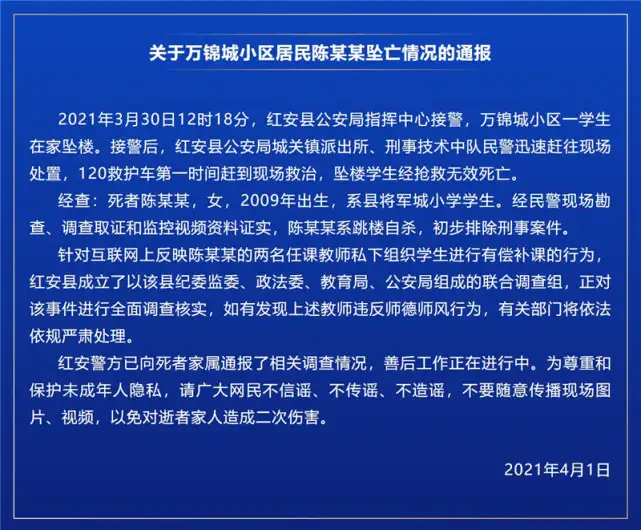 关于万锦城小区居民陈某某坠亡情况的通报

2021年3月30日12时18分，红安县公安局指挥中心接警，万锦城小区一学生在家坠楼。接警后，红安县公安局城关镇派出所、刑事技术中队民警迅速赶往现场处置，120救护车第一时间赶到现场救治，坠楼学生经抢救无效死亡。

经查：死者陈某某，女，2009年出生，系县将军城小学学生。经民警现场勘查、调查取证和监控视频资料证实，陈某某系跳楼自杀，初步排除刑事案件。

针对互联网上反映陈某某的两名任课教师私下组织学生进行有偿补课的行为，红安县成立了以该县纪委监委、政法委、教育局、公安局组成的联合调查组，正对该事件进行全面调查核实，如有发现上述教师违反师德师风行为，有关部门将依法依规严肃处理。

红安警方已向死者家属通报了相关调查情况，善后工作正在进行中。为尊重和保护未成年人隐私，请广大网民不信谣、不传谣、不造谣，不要随意传播现场图片、视频，以免对逝者家人造成二次伤害。

2021年4月1日